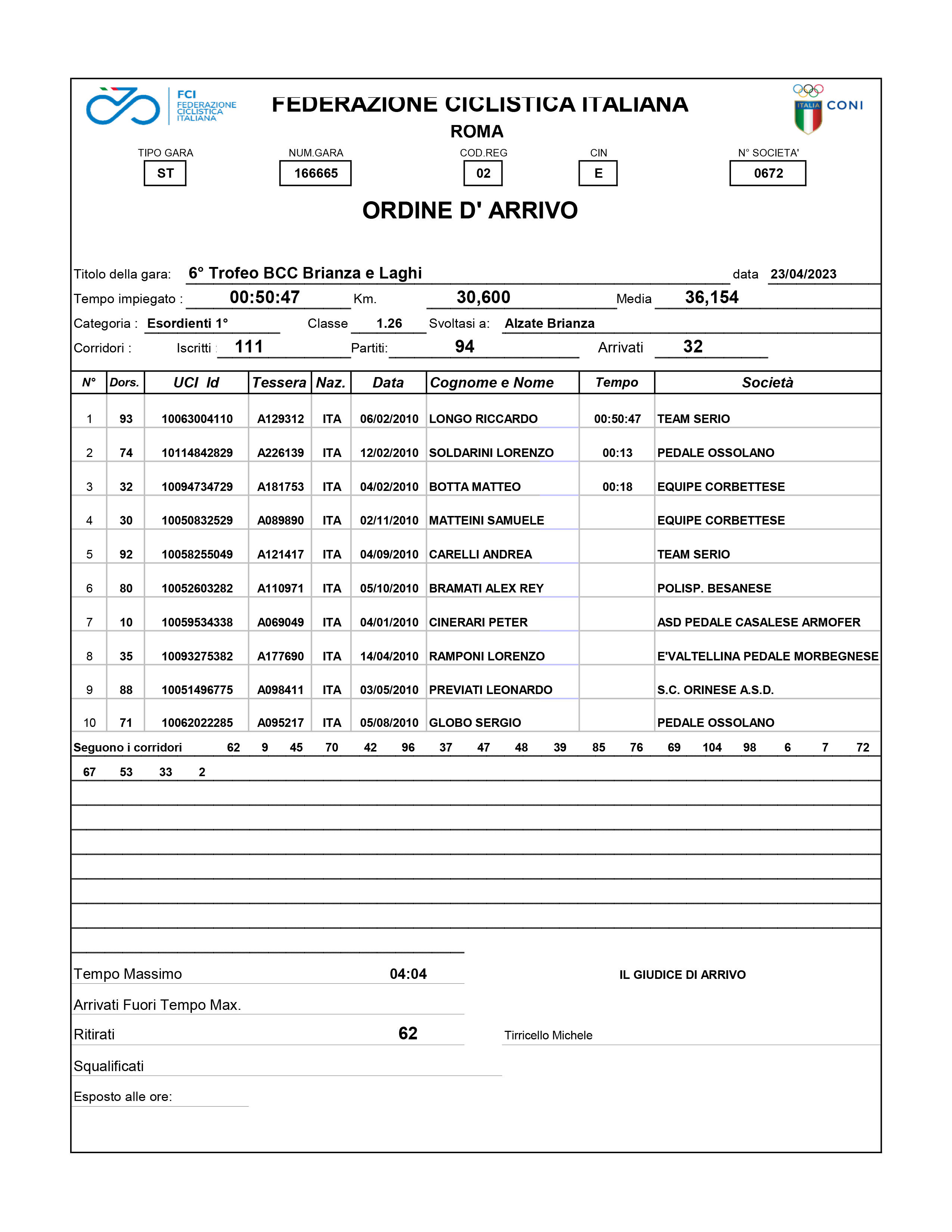 FCI FEDERAZIONE CICLISTICA ITALIANA

FEDERAZIONE CICLISTICA ITALIANA
ROMA

ITALIA CONI

TIPO GARA ST
NUM.GARA 166665
COD.REG 02
CIN E
N° SOCIETA' 0672

ORDINE D' ARRIVO

Titolo della gara: 6° Trofeo BCC Brianza e Laghi data 23/04/2023
Tempo impiegato : 00:50:47 Km. 30,600 Media 36,154
Categoria : Esordienti 1° Classe 1.26 Svoltasi a: Alzate Brianza
Corridori : Iscritti : 111 Partiti: 94 Arrivati 32

| N° | Dors. | UCI Id | Tessera | Naz. | Data | Cognome e Nome | Tempo | Società |
|---|---|---|---|---|---|---|---|---|
| 1 | 93 | 10063004110 | A129312 | ITA | 06/02/2010 | LONGO RICCARDO | 00:50:47 | TEAM SERIO |
| 2 | 74 | 10114842829 | A226139 | ITA | 12/02/2010 | SOLDARINI LORENZO | 00:13 | PEDALE OSSOLANO |
| 3 | 32 | 10094734729 | A181753 | ITA | 04/02/2010 | BOTTA MATTEO | 00:18 | EQUIPE CORBETTESE |
| 4 | 30 | 10050832529 | A089890 | ITA | 02/11/2010 | MATTEINI SAMUELE | | EQUIPE CORBETTESE |
| 5 | 92 | 10058255049 | A121417 | ITA | 04/09/2010 | CARELLI ANDREA | | TEAM SERIO |
| 6 | 80 | 10052603282 | A110971 | ITA | 05/10/2010 | BRAMATI ALEX REY | | POLISP. BESANESE |
| 7 | 10 | 10059534338 | A069049 | ITA | 04/01/2010 | CINERARI PETER | | ASD PEDALE CASALESE ARMOFER |
| 8 | 35 | 10093275382 | A177690 | ITA | 14/04/2010 | RAMPONI LORENZO | | E'VALTELLINA PEDALE MORBEGNESE |
| 9 | 88 | 10051496775 | A098411 | ITA | 03/05/2010 | PREVIATI LEONARDO | | S.C. ORINESE A.S.D. |
| 10 | 71 | 10062022285 | A095217 | ITA | 05/08/2010 | GLOBO SERGIO | | PEDALE OSSOLANO |

Seguono i corridori 62 9 45 70 42 96 37 47 48 39 85 76 69 104 98 6 7 72
67 53 33 2

Tempo Massimo 04:04
Arrivati Fuori Tempo Max.
Ritirati 62
Squalificati
Esposto alle ore:

IL GIUDICE DI ARRIVO

Tirricello Michele